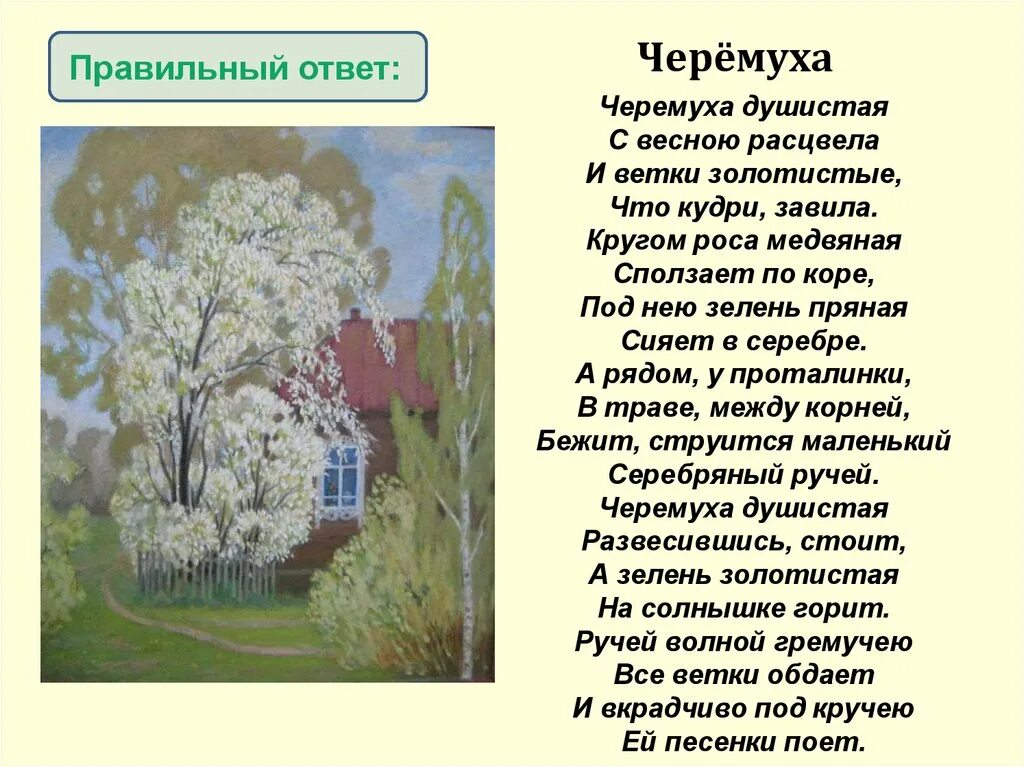 Правильный ответ:

Черёмуха

Черемуха душистая
С весною расцвела
И ветки золотистые,
Что кудри, завила.
Кругом роса медвяная
Сползает по коре,
Под нею зелень пряная
Сияет в серебре.
А рядом, у проталинки,
В траве, между корней,
Бежит, струится маленький
Серебряный ручей.
Черемуха душистая
Развесившись, стоит,
А зелень золотистая
На солнышке горит.
Ручей волной гремучею
Все ветки обдает
И вкрадчиво под кручею
Ей песенки поет.